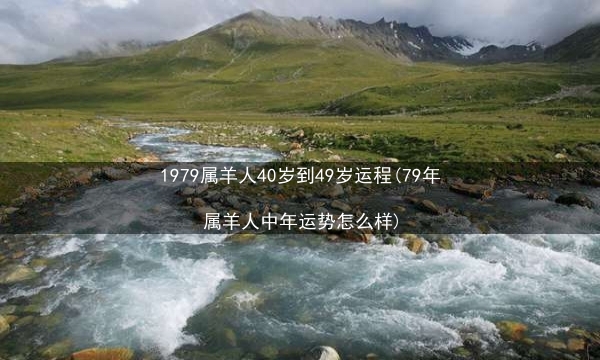 1979属羊人40岁到49岁运程(79年属羊人中年运势怎么样)